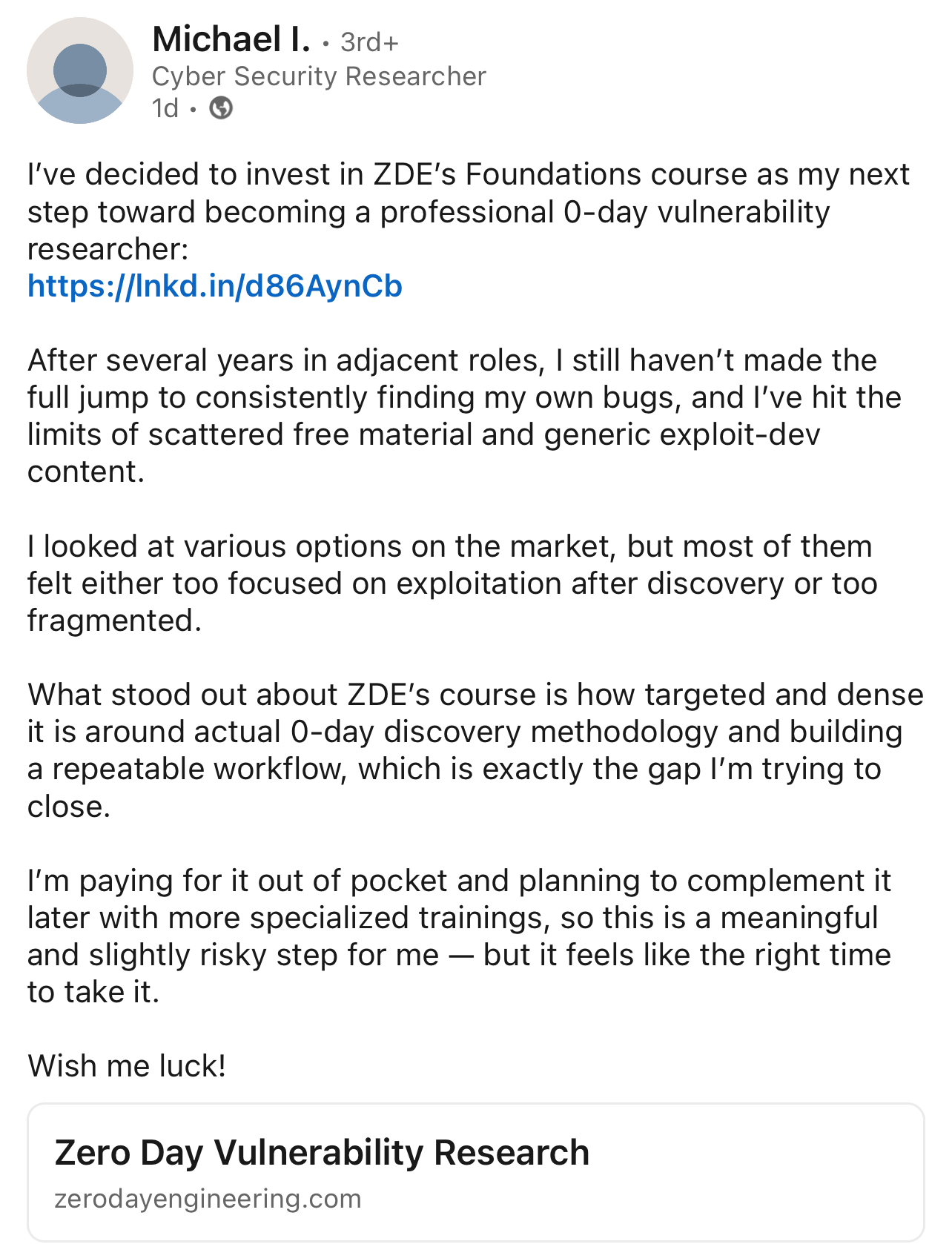 Michael I. • 3rd+
Cyber Security Researcher
1d •

I've decided to invest in ZDE's Foundations course as my next step toward becoming a professional 0-day vulnerability researcher:
https://lnkd.in/d86AynCb

After several years in adjacent roles, I still haven't made the full jump to consistently finding my own bugs, and I've hit the limits of scattered free material and generic exploit-dev content.

I looked at various options on the market, but most of them felt either too focused on exploitation after discovery or too fragmented.

What stood out about ZDE's course is how targeted and dense it is around actual 0-day discovery methodology and building a repeatable workflow, which is exactly the gap I'm trying to close.

I'm paying for it out of pocket and planning to complement it later with more specialized trainings, so this is a meaningful and slightly risky step for me — but it feels like the right time to take it.

Wish me luck!

Zero Day Vulnerability Research
zerodayengineering.com